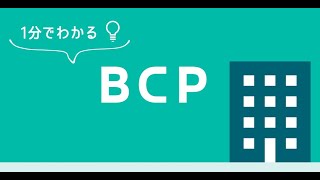 1分でわかる

BCP